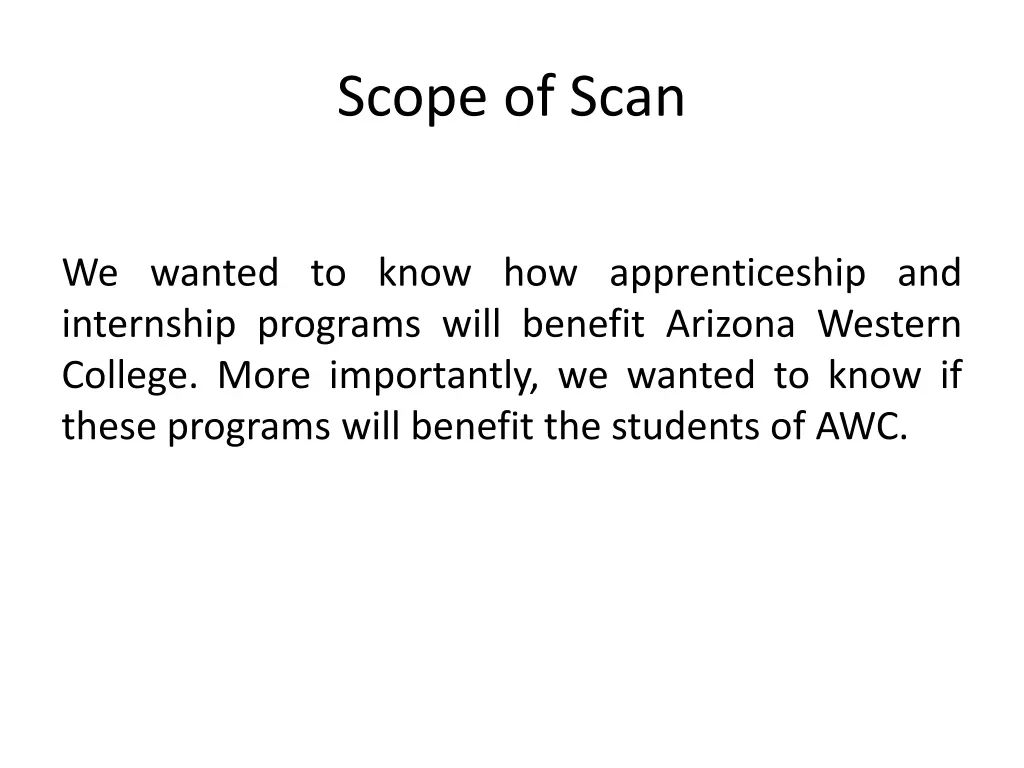 Scope of Scan

We wanted to know how apprenticeship and internship programs will benefit Arizona Western College. More importantly, we wanted to know if these programs will benefit the students of AWC.